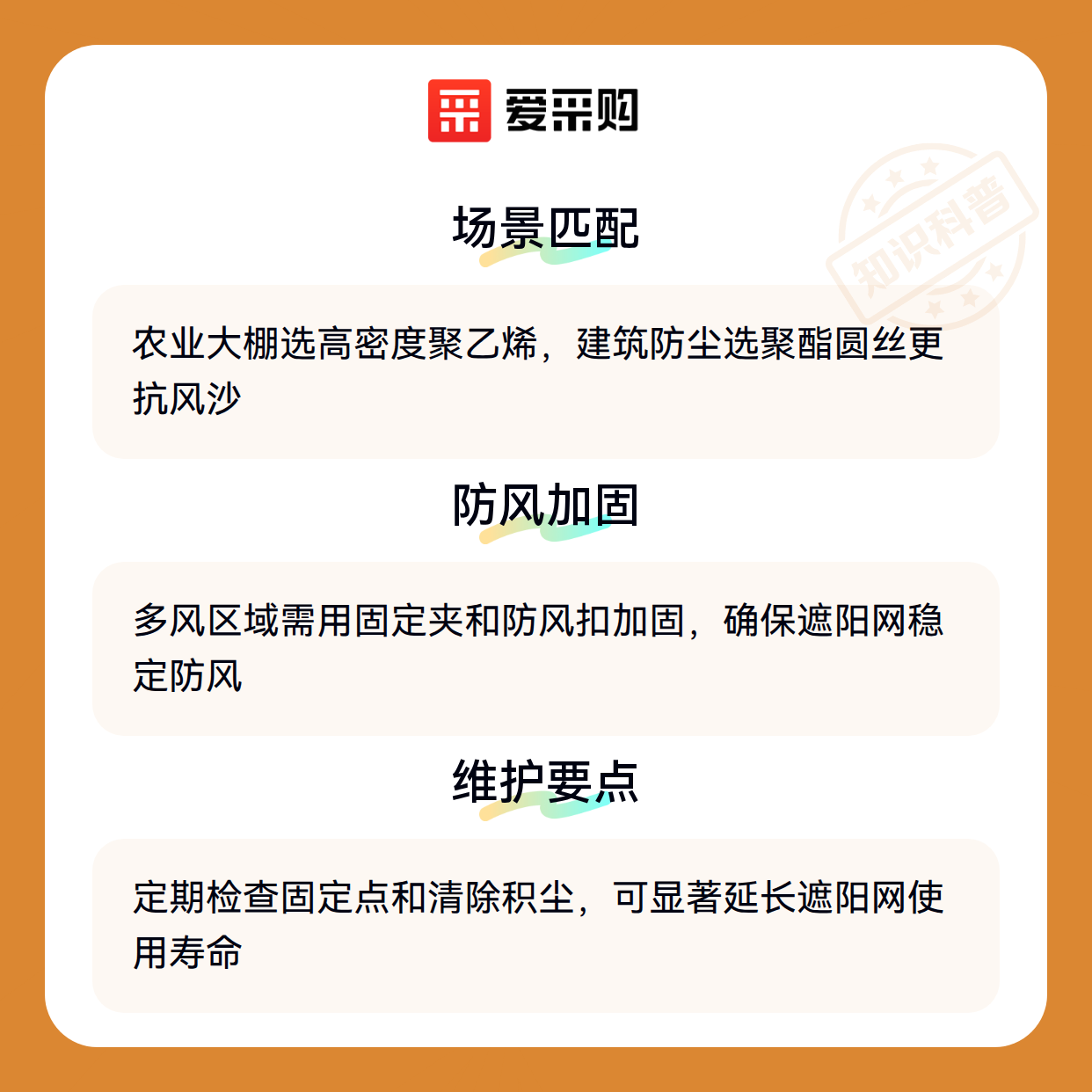 爱采购

场景匹配

农业大棚选高密度聚乙烯，建筑防尘选聚酯圆丝更抗风沙

防风加固

多风区域需用固定夹和防风扣加固，确保遮阳网稳定防风

维护要点

定期检查固定点和清除积尘，可显著延长遮阳网使用寿命

知识科普